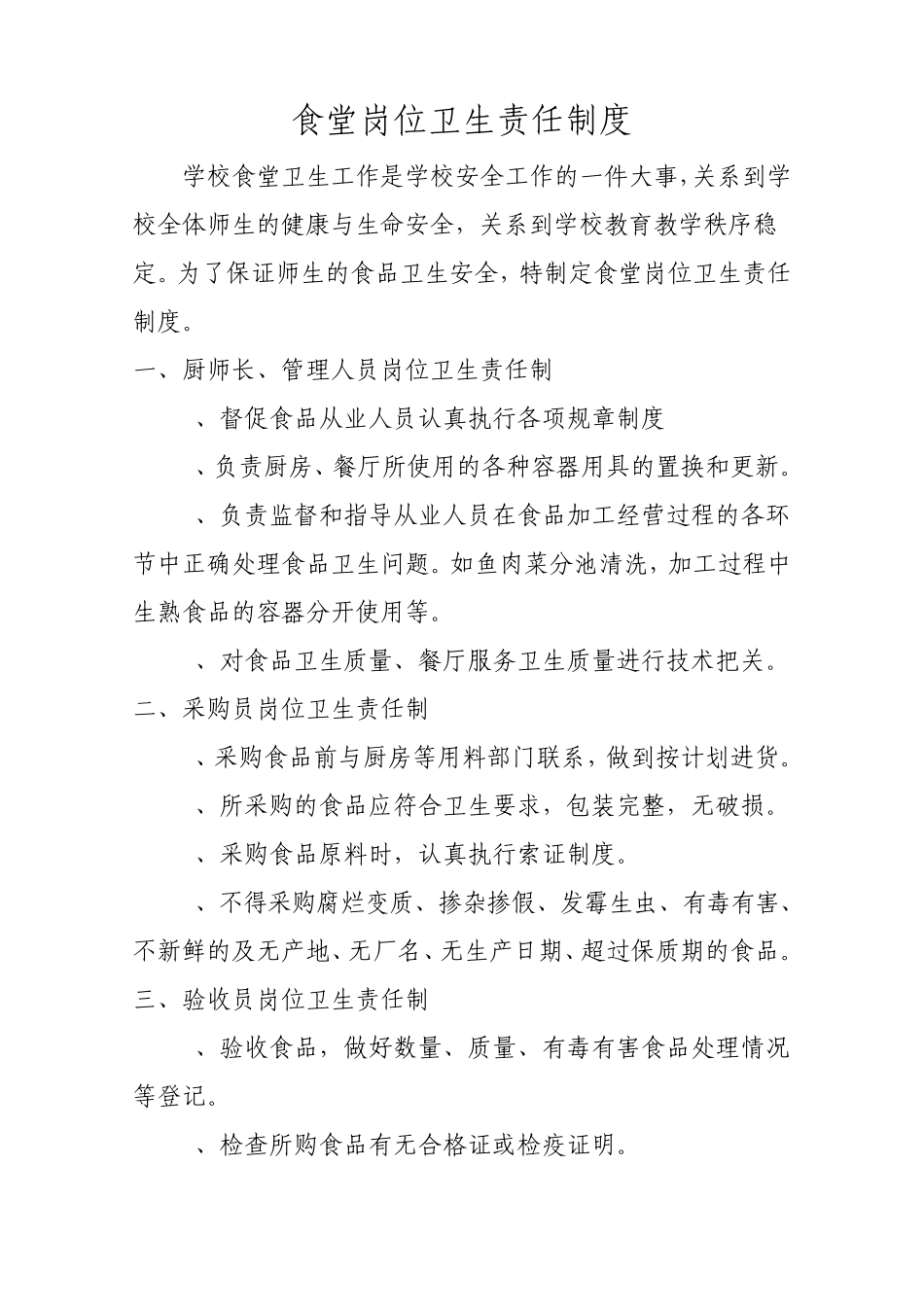 食堂岗位卫生责任制度

学校食堂卫生工作是学校安全工作的一件大事,关系到学校全体师生的健康与生命安全，关系到学校教育教学秩序稳定。为了保证师生的食品卫生安全，特制定食堂岗位卫生责任制度。

一、厨师长、管理人员岗位卫生责任制

、督促食品从业人员认真执行各项规章制度

、负责厨房、餐厅所使用的各种容器用具的置换和更新。

、负责监督和指导从业人员在食品加工经营过程的各环节中正确处理食品卫生问题。如鱼肉菜分池清洗，加工过程中生熟食品的容器分开使用等。

、对食品卫生质量、餐厅服务卫生质量进行技术把关。

二、采购员岗位卫生责任制

、采购食品前与厨房等用料部门联系，做到按计划进货。

、所采购的食品应符合卫生要求，包装完整，无破损。

、采购食品原料时，认真执行索证制度。

、不得采购腐烂变质、掺杂掺假、发霉生虫、有毒有害、不新鲜的及无产地、无厂名、无生产日期、超过保质期的食品。

三、验收员岗位卫生责任制

、验收食品，做好数量、质量、有毒有害食品处理情况等登记。

、检查所购食品有无合格证或检疫证明。